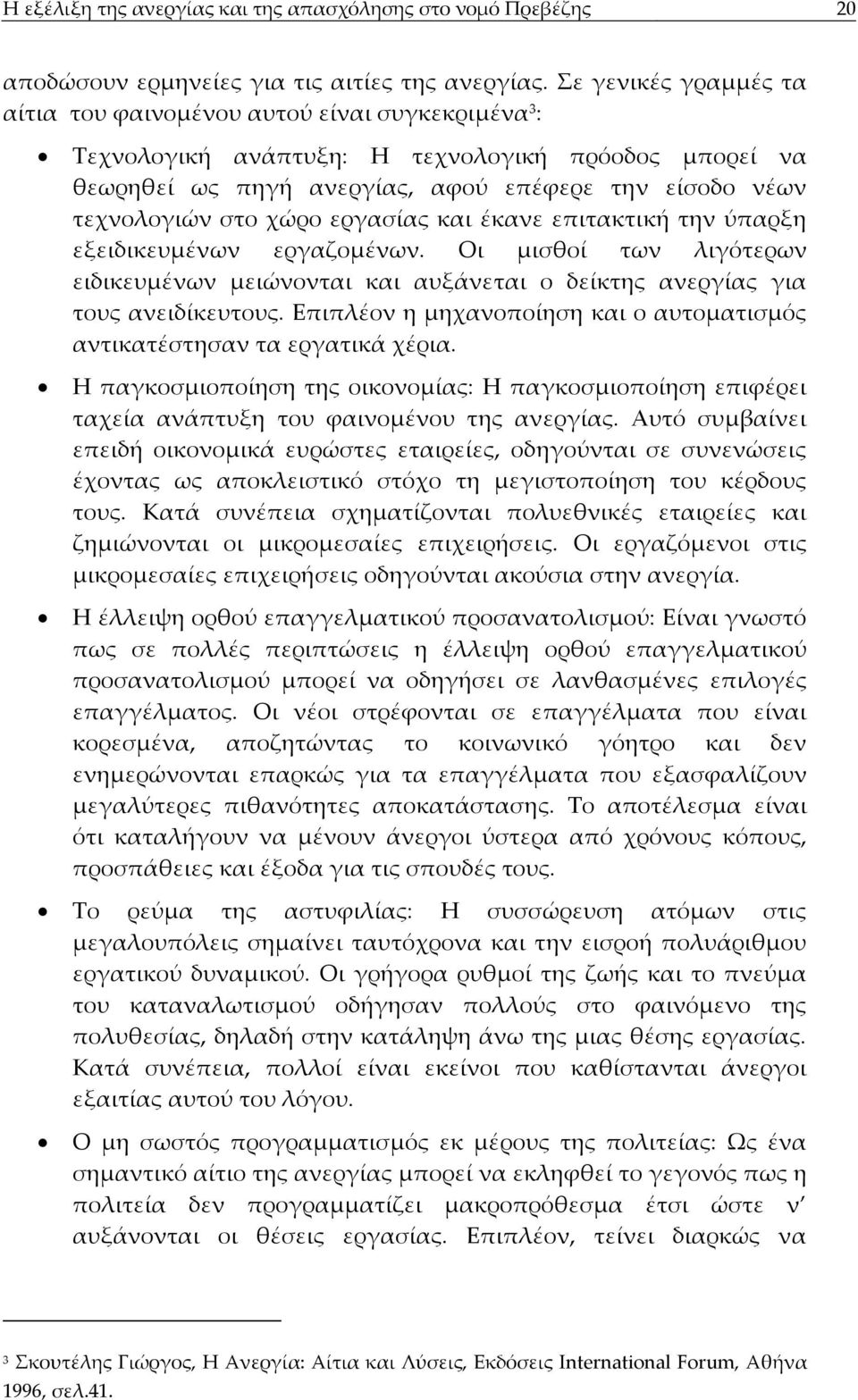 Η εξέλιξη της ανεργίας και της απασχόλησης στο νομό Πρεβέζης 20

αποδώσουν ερμηνείες για τις αιτίες της ανεργίας. Σε γενικές γραμμές τα αίτια του φαινομένου αυτού είναι συγκεκριμένα$^3$:

• Τεχνολογική ανάπτυξη: Η τεχνολογική πρόοδος μπορεί να θεωρηθεί ως πηγή ανεργίας, αφού επέφερε την είσοδο νέων τεχνολογιών στο χώρο εργασίας και έκανε επιτακτική την ύπαρξη εξειδικευμένων εργαζομένων. Οι μισθοί των λιγότερων ειδικευμένων μειώνονται και αυξάνεται ο δείκτης ανεργίας για τους ανειδίκευτους. Επιπλέον η μηχανοποίηση και ο αυτοματισμός αντικατέστησαν τα εργατικά χέρια.

• Η παγκοσμιοποίηση της οικονομίας: Η παγκοσμιοποίηση επιφέρει ταχεία ανάπτυξη του φαινομένου της ανεργίας. Αυτό συμβαίνει επειδή οικονομικά ευρώστες εταιρείες, οδηγούνται σε συνενώσεις έχοντας ως αποκλειστικό στόχο τη μεγιστοποίηση του κέρδους τους. Κατά συνέπεια σχηματίζονται πολυεθνικές εταιρείες και ζημιώνονται οι μικρομεσαίες επιχειρήσεις. Οι εργαζόμενοι στις μικρομεσαίες επιχειρήσεις οδηγούνται ακούσια στην ανεργία.

• Η έλλειψη ορθού επαγγελματικού προσανατολισμού: Είναι γνωστό πως σε πολλές περιπτώσεις η έλλειψη ορθού επαγγελματικού προσανατολισμού μπορεί να οδηγήσει σε λανθασμένες επιλογές επαγγέλματος. Οι νέοι στρέφονται σε επαγγέλματα που είναι κορεσμένα, αποζητώντας το κοινωνικό γόητρο και δεν ενημερώνονται επαρκώς για τα επαγγέλματα που εξασφαλίζουν μεγαλύτερες πιθανότητες αποκατάστασης. Το αποτέλεσμα είναι ότι καταλήγουν να μένουν άνεργοι ύστερα από χρόνους κόπους, προσπάθειες και έξοδα για τις σπουδές τους.

• Το ρεύμα της αστυφιλίας: Η συσσώρευση ατόμων στις μεγαλουπόλεις σημαίνει ταυτόχρονα και την εισροή πολυάριθμου εργατικού δυναμικού. Οι γρήγορα ρυθμοί της ζωής και το πνεύμα του καταναλωτισμού οδήγησαν πολλούς στο φαινόμενο της πολυθεσίας, δηλαδή στην κατάληψη άνω της μιας θέσης εργασίας. Κατά συνέπεια, πολλοί είναι εκείνοι που καθίστανται άνεργοι εξαιτίας αυτού του λόγου.

• Ο μη σωστός προγραμματισμός εκ μέρους της πολιτείας: Ως ένα σημαντικό αίτιο της ανεργίας μπορεί να εκληφθεί το γεγονός πως η πολιτεία δεν προγραμματίζει μακροπρόθεσμα έτσι ώστε ν' αυξάνονται οι θέσεις εργασίας. Επιπλέον, τείνει διαρκώς να

$^3$ Σκουτέλης Γιώργος, Η Ανεργία: Αίτια και Λύσεις, Εκδόσεις International Forum, Αθήνα 1996, σελ.41.